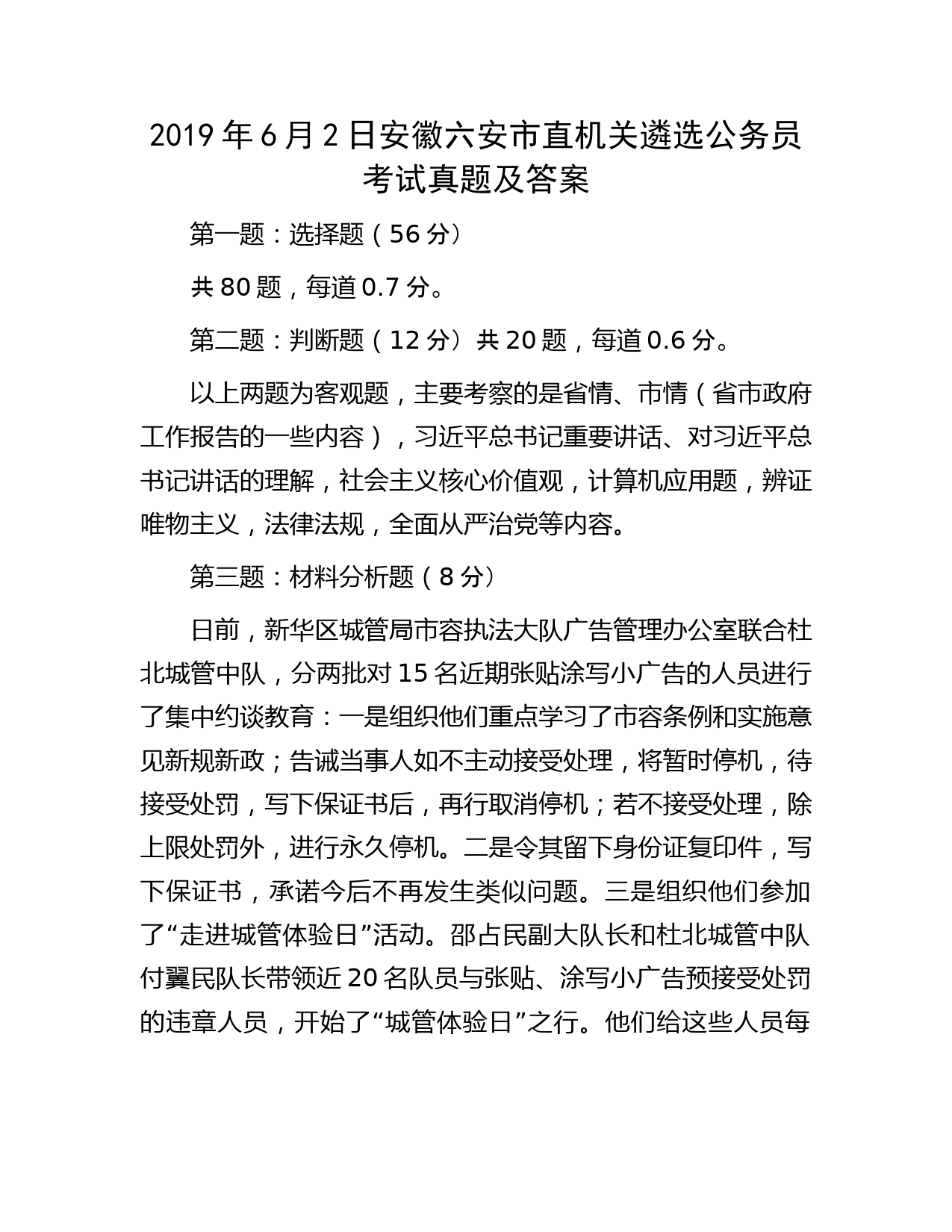 2019 年 6 月 2 日安徽六安市直机关遴选公务员考试真题及答案

第一题：选择题（56 分）

共 80 题，每道 0.7 分。

第二题：判断题（12 分）共 20 题，每道 0.6 分。

以上两题为客观题，主要考察的是省情、市情（省市政府工作报告的一些内容），习近平总书记重要讲话、对习近平总书记讲话的理解，社会主义核心价值观，计算机应用题，辨证唯物主义，法律法规，全面从严治党等内容。

第三题：材料分析题（8 分）

日前，新华区城管局市容执法大队广告管理办公室联合杜北城管中队，分两批对 15 名近期张贴涂写小广告的人员进行了集中约谈教育：一是组织他们重点学习了市容条例和实施意见新规新政；告诫当事人如不主动接受处理，将暂时停机，待接受处罚，写下保证书后，再行取消停机；若不接受处理，除上限处罚外，进行永久停机。二是令其留下身份证复印件，写下保证书，承诺今后不再发生类似问题。三是组织他们参加了“走进城管体验日”活动。邵占民副大队长和杜北城管中队付翼民队长带领近 20 名队员与张贴、涂写小广告预接受处罚的违章人员，开始了“城管体验日”之行。他们给这些人员每